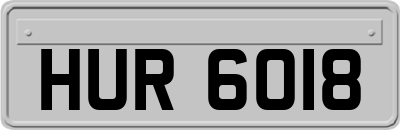 HUR 6018